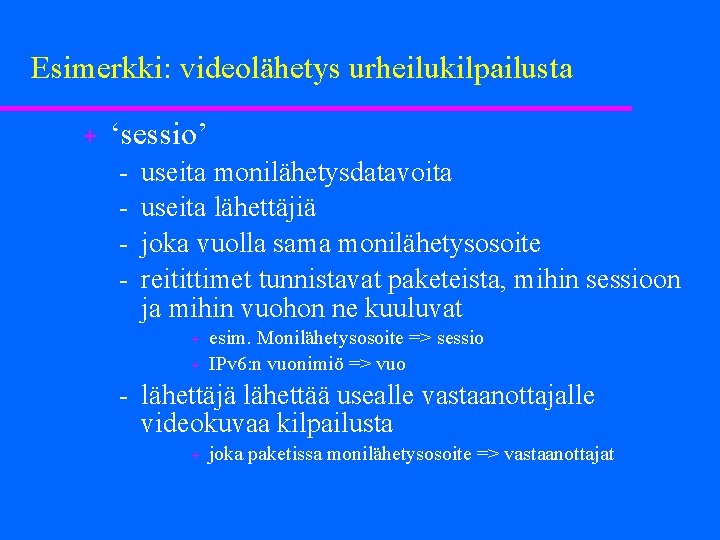 Esimerkki: videolähetys urheilukilpailusta

+ ‘sessio’

- useita monilähetysdatavoita
- useita lähettäjiä
- joka vuolla sama monilähetysosoite
- reitittimet tunnistavat paketeista, mihin sessioon ja mihin vuohon ne kuuluvat
  + esim. Monilähetysosoite => sessio
  + IPv6:n vuonimiö => vuo
- lähettäjä lähettää usealle vastaanottajalle videokuvaa kilpailusta
  + joka paketissa monilähetysosoite => vastaanottajat